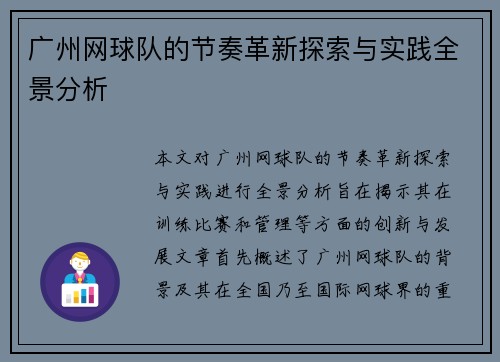 广州网球队的节奏革新探索与实践全景分析

本文对广州网球队的节奏革新探索与实践进行全景分析旨在揭示其在训练比赛和管理等方面的创新与发展文章首先概述了广州网球队的背景及其在全国乃至国际网球界的重